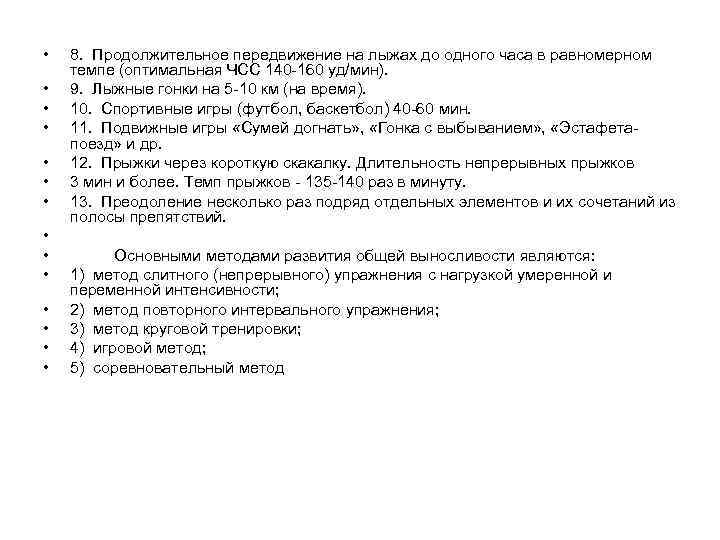 • 8. Продолжительное передвижение на лыжах до одного часа в равномерном темпе (оптимальная ЧСС 140-160 уд/мин).
• 9. Лыжные гонки на 5-10 км (на время).
• 10. Спортивные игры (футбол, баскетбол) 40-60 мин.
• 11. Подвижные игры «Сумей догнать», «Гонка с выбыванием», «Эстафета-поезд» и др.
• 12. Прыжки через короткую скакалку. Длительность непрерывных прыжков
• 3 мин и более. Темп прыжков - 135-140 раз в минуту.
• 13. Преодоление несколько раз подряд отдельных элементов и их сочетаний из полосы препятствий.
•
• Основными методами развития общей выносливости являются:
• 1) метод слитного (непрерывного) упражнения с нагрузкой умеренной и переменной интенсивности;
• 2) метод повторного интервального упражнения;
• 3) метод круговой тренировки;
• 4) игровой метод;
• 5) соревновательный метод